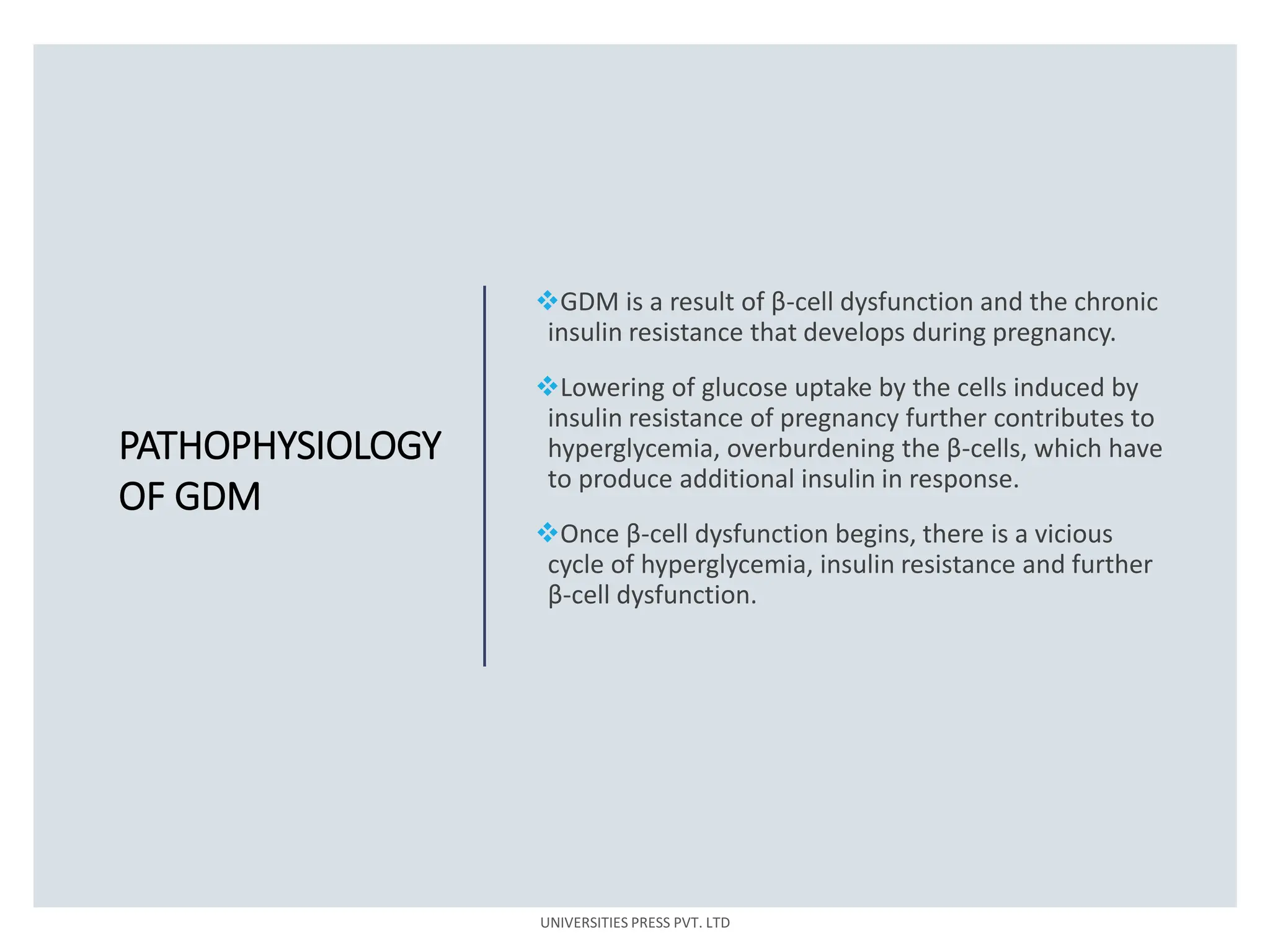 PATHOPHYSIOLOGY OF GDM

❖GDM is a result of β-cell dysfunction and the chronic insulin resistance that develops during pregnancy.

❖Lowering of glucose uptake by the cells induced by insulin resistance of pregnancy further contributes to hyperglycemia, overburdening the β-cells, which have to produce additional insulin in response.

❖Once β-cell dysfunction begins, there is a vicious cycle of hyperglycemia, insulin resistance and further β-cell dysfunction.

UNIVERSITIES PRESS PVT. LTD